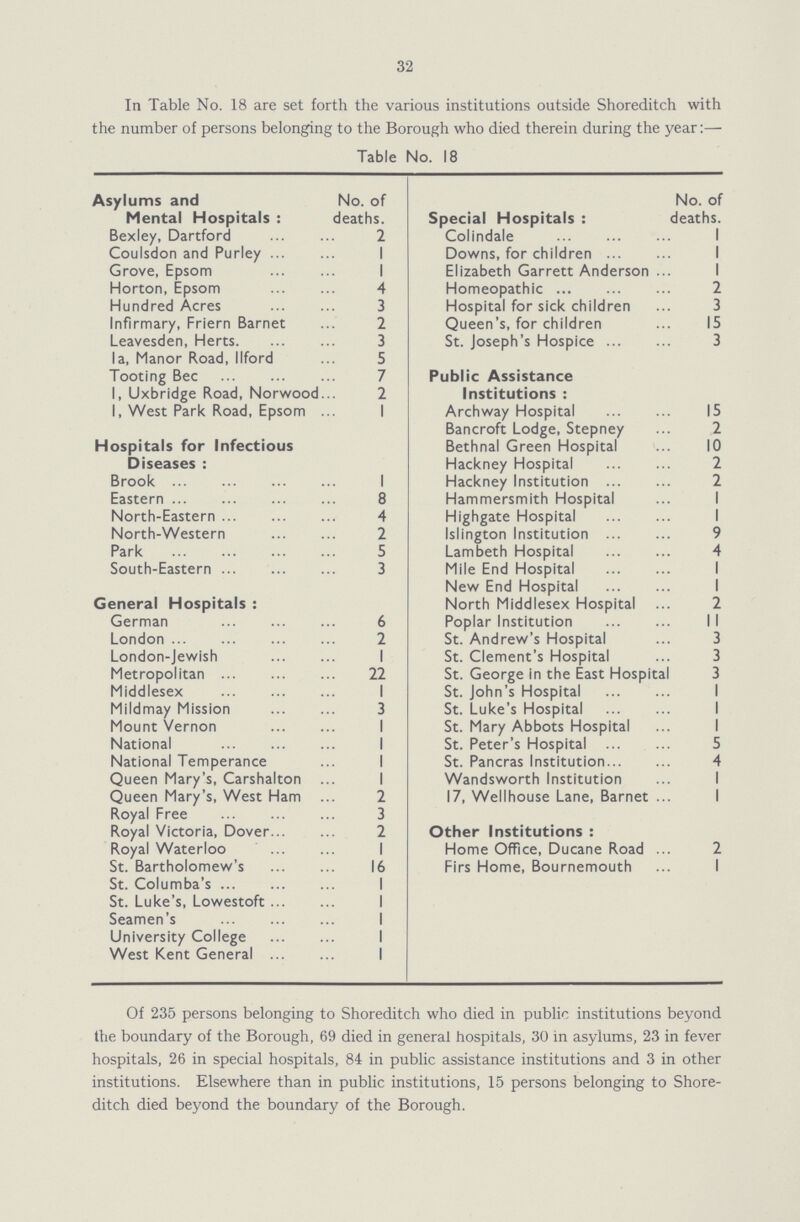 32

In Table No. 18 are set forth the various institutions outside Shoreditch with the number of persons belonging to the Borough who died therein during the year:—

Table No. 18

| Asylums and Mental Hospitals : | No. of deaths. |
|---|---|
| Bexley, Dartford ... ... | 2 |
| Coulsdon and Purley ... ... | 1 |
| Grove, Epsom ... ... | 1 |
| Horton, Epsom ... ... | 4 |
| Hundred Acres ... ... | 3 |
| Infirmary, Friern Barnet ... | 2 |
| Leavesden, Herts. ... ... | 3 |
| 1a, Manor Road, Ilford ... | 5 |
| Tooting Bec ... ... ... | 7 |
| 1, Uxbridge Road, Norwood... | 2 |
| 1, West Park Road, Epsom ... | 1 |
| **Hospitals for Infectious Diseases :** | |
| Brook ... ... ... ... | 1 |
| Eastern ... ... ... ... | 8 |
| North-Eastern ... ... ... | 4 |
| North-Western ... ... | 2 |
| Park ... ... ... ... | 5 |
| South-Eastern ... ... ... | 3 |
| **General Hospitals :** | |
| German ... ... ... | 6 |
| London ... ... ... ... | 2 |
| London-Jewish ... ... | 1 |
| Metropolitan ... ... ... | 22 |
| Middlesex ... ... ... | 1 |
| Mildmay Mission ... ... | 3 |
| Mount Vernon ... ... | 1 |
| National ... ... ... | 1 |
| National Temperance ... | 1 |
| Queen Mary's, Carshalton ... | 1 |
| Queen Mary's, West Ham ... | 2 |
| Royal Free ... ... ... | 3 |
| Royal Victoria, Dover... ... | 2 |
| Royal Waterloo ... ... | 1 |
| St. Bartholomew's ... ... | 16 |
| St. Columba's ... ... ... | 1 |
| St. Luke's, Lowestoft ... ... | 1 |
| Seamen's ... ... ... | 1 |
| University College ... ... | 1 |
| West Kent General ... ... | 1 |

| Special Hospitals : | No. of deaths. |
|---|---|
| Colindale ... ... ... | 1 |
| Downs, for children ... ... | 1 |
| Elizabeth Garrett Anderson ... | 1 |
| Homeopathic ... ... ... | 2 |
| Hospital for sick children ... | 3 |
| Queen's, for children ... | 15 |
| St. Joseph's Hospice ... ... | 3 |
| **Public Assistance Institutions :** | |
| Archway Hospital ... ... | 15 |
| Bancroft Lodge, Stepney ... | 2 |
| Bethnal Green Hospital ... | 10 |
| Hackney Hospital ... ... | 2 |
| Hackney Institution ... ... | 2 |
| Hammersmith Hospital ... | 1 |
| Highgate Hospital ... ... | 1 |
| Islington Institution ... ... | 9 |
| Lambeth Hospital ... ... | 4 |
| Mile End Hospital ... ... | 1 |
| New End Hospital ... ... | 1 |
| North Middlesex Hospital ... | 2 |
| Poplar Institution ... ... | 11 |
| St. Andrew's Hospital ... | 3 |
| St. Clement's Hospital ... | 3 |
| St. George in the East Hospital | 3 |
| St. John's Hospital ... ... | 1 |
| St. Luke's Hospital ... ... | 1 |
| St. Mary Abbots Hospital ... | 1 |
| St. Peter's Hospital ... ... | 5 |
| St. Pancras Institution... ... | 4 |
| Wandsworth Institution ... | 1 |
| 17, Wellhouse Lane, Barnet ... | 1 |
| **Other Institutions :** | |
| Home Office, Ducane Road ... | 2 |
| Firs Home, Bournemouth ... | 1 |

Of 235 persons belonging to Shoreditch who died in public institutions beyond the boundary of the Borough, 69 died in general hospitals, 30 in asylums, 23 in fever hospitals, 26 in special hospitals, 84 in public assistance institutions and 3 in other institutions. Elsewhere than in public institutions, 15 persons belonging to Shoreditch died beyond the boundary of the Borough.